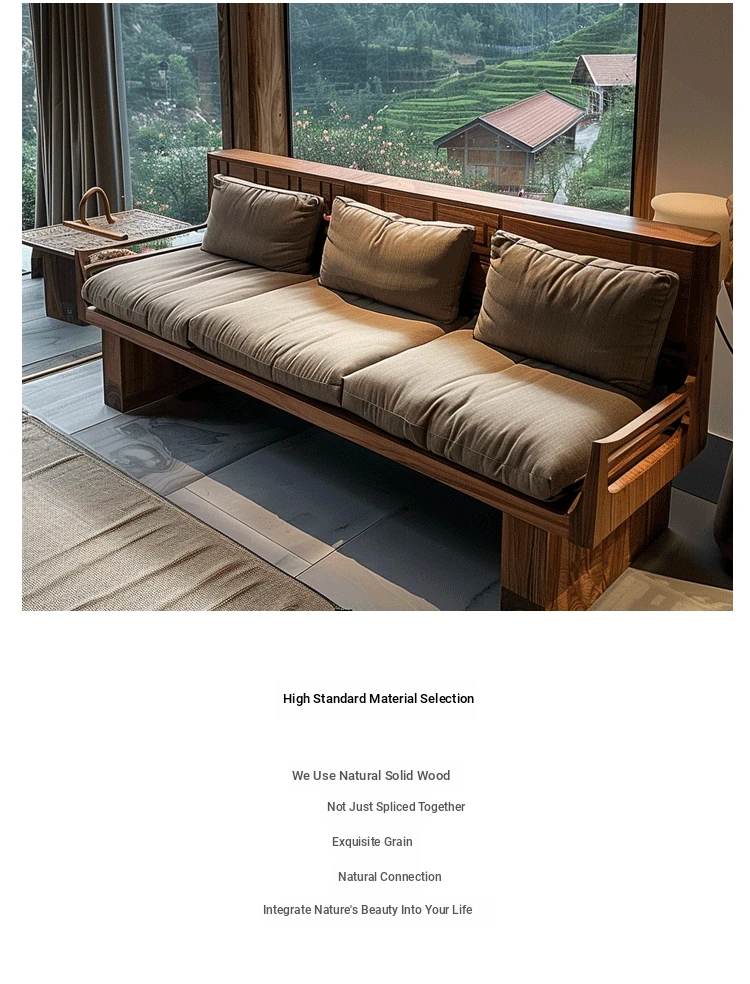 High Standard Material Selection

We Use Natural Solid Wood

Not Just Spliced Together

Exquisite Grain

Natural Connection

Integrate Nature's Beauty Into Your Life